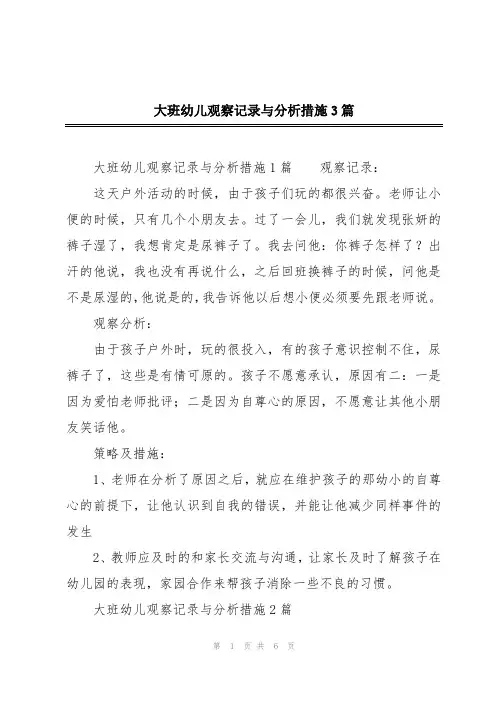 大班幼儿观察记录与分析措施3篇

大班幼儿观察记录与分析措施1篇　　观察记录：

这天户外活动的时候，由于孩子们玩的都很兴奋。老师让小便的时候，只有几个小朋友去。过了一会儿，我们就发现张妍的裤子湿了，我想肯定是尿裤子了。我去问他：你裤子怎样了？出汗的他说，我也没有再说什么，之后回班换裤子的时候，问他是不是尿湿的，他说是的，我告诉他以后想小便必须要先跟老师说。

观察分析：

由于孩子户外时，玩的很投入，有的孩子意识控制不住，尿裤子了，这些是有情可原的。孩子不愿意承认，原因有二：一是因为爱怕老师批评；二是因为自尊心的原因，不愿意让其他小朋友笑话他。

策略及措施：

1、老师在分析了原因之后，就应在维护孩子的那幼小的自尊心的前提下，让他认识到自我的错误，并能让他减少同样事件的发生

2、教师应及时的和家长交流与沟通，让家长及时了解孩子在幼儿园的表现，家园合作来帮孩子消除一些不良的习惯。

大班幼儿观察记录与分析措施2篇

第 1 页 共 6 页